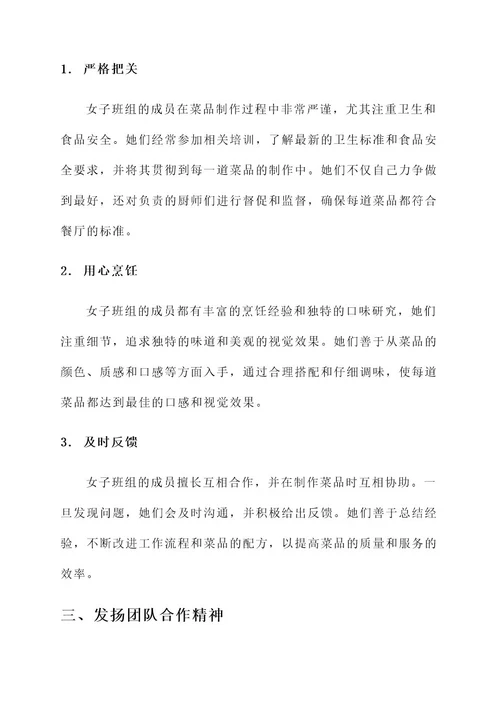 1. 严格把关

女子班组的成员在菜品制作过程中非常严谨，尤其注重卫生和食品安全。她们经常参加相关培训，了解最新的卫生标准和食品安全要求，并将其贯彻到每一道菜品的制作中。她们不仅自己力争做到最好，还对负责的厨师们进行督促和监督，确保每道菜品都符合餐厅的标准。

2. 用心烹饪

女子班组的成员都有丰富的烹饪经验和独特的口味研究，她们注重细节，追求独特的味道和美观的视觉效果。她们善于从菜品的颜色、质感和口感等方面入手，通过合理搭配和仔细调味，使每道菜品都达到最佳的口感和视觉效果。

3. 及时反馈

女子班组的成员擅长互相合作，并在制作菜品时互相协助。一旦发现问题，她们会及时沟通，并积极给出反馈。她们善于总结经验，不断改进工作流程和菜品的配方，以提高菜品的质量和服务的效率。

三、发扬团队合作精神